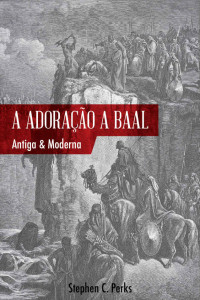 A ADORAÇÃO A BAAL
Antiga & Moderna

Stephen C. Perks